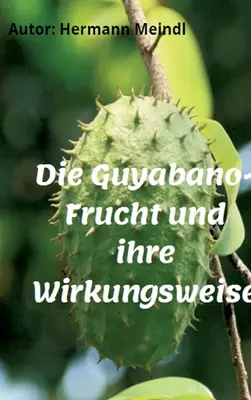 Autor: Hermann Meindl

Die Guyabano-Frucht und ihre Wirkungsweise